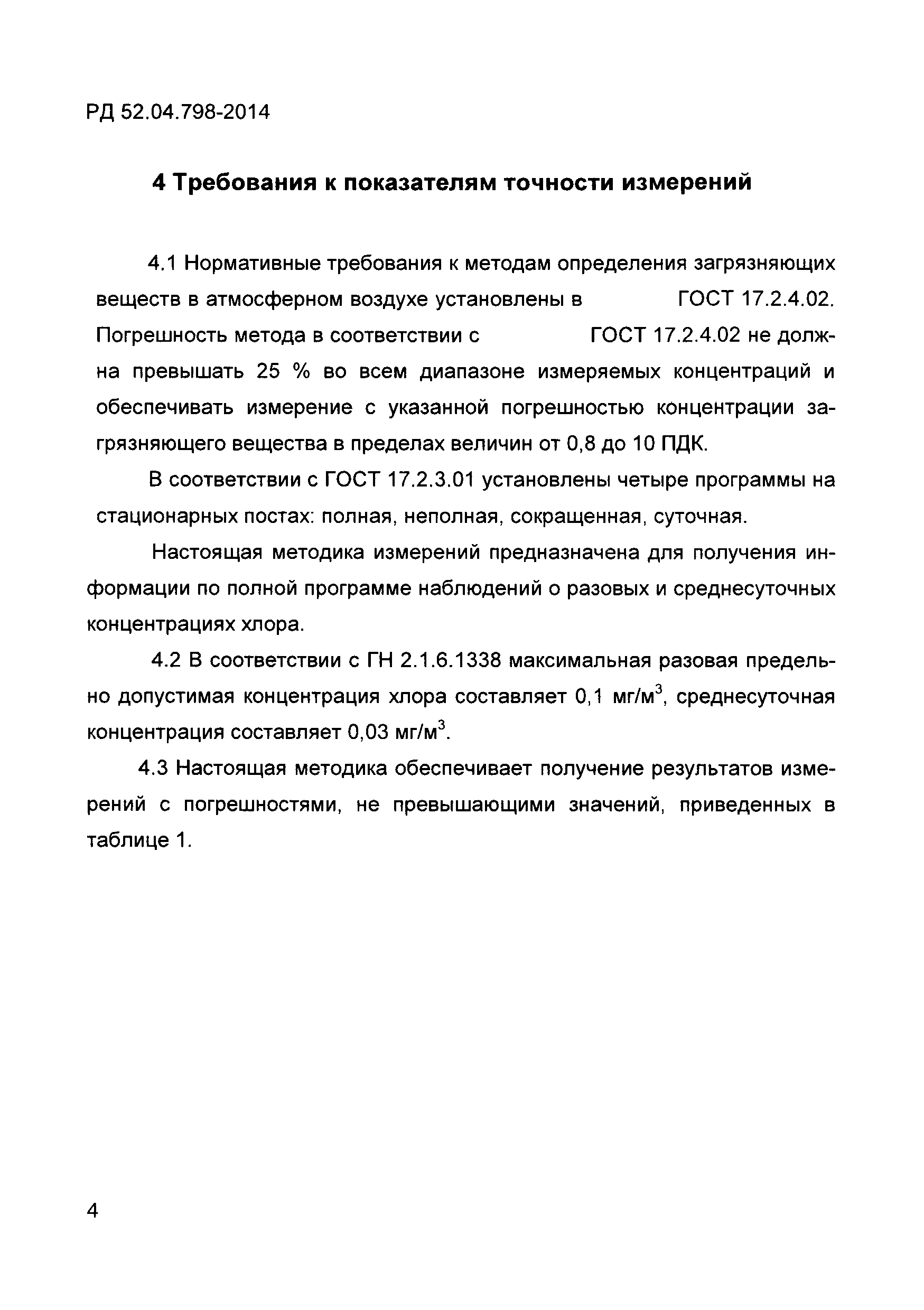 РД 52.04.798-2014

4 Требования к показателям точности измерений

4.1 Нормативные требования к методам определения загрязняющих веществ в атмосферном воздухе установлены в ГОСТ 17.2.4.02. Погрешность метода в соответствии с ГОСТ 17.2.4.02 не должна превышать 25 % во всем диапазоне измеряемых концентраций и обеспечивать измерение с указанной погрешностью концентрации загрязняющего вещества в пределах величин от 0,8 до 10 ПДК.

В соответствии с ГОСТ 17.2.3.01 установлены четыре программы на стационарных постах: полная, неполная, сокращенная, суточная.

Настоящая методика измерений предназначена для получения информации по полной программе наблюдений о разовых и среднесуточных концентрациях хлора.

4.2 В соответствии с ГН 2.1.6.1338 максимальная разовая предельно допустимая концентрация хлора составляет 0,1 мг/м$^3$, среднесуточная концентрация составляет 0,03 мг/м$^3$.

4.3 Настоящая методика обеспечивает получение результатов измерений с погрешностями, не превышающими значений, приведенных в таблице 1.

4